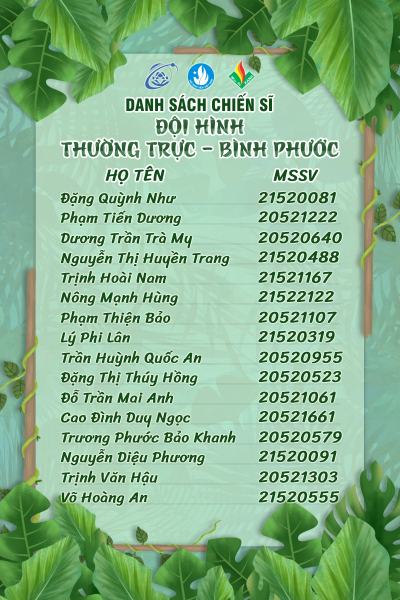 DANH SÁCH CHIẾN SĨ
ĐỘI HÌNH
THƯỜNG TRỰC - BÌNH PHƯỚC

| HỌ TÊN | MSSV |
|---|---|
| Đặng Quỳnh Như | 21520081 |
| Phạm Tiến Dương | 20521222 |
| Dương Trần Trà My | 20520640 |
| Nguyễn Thị Huyền Trang | 21520488 |
| Trịnh Hoài Nam | 21521167 |
| Nông Mạnh Hùng | 21522122 |
| Phạm Thiện Bảo | 20521107 |
| Lý Phi Lân | 21520319 |
| Trần Huỳnh Quốc An | 20520955 |
| Đặng Thị Thúy Hồng | 20520523 |
| Đỗ Trần Mai Anh | 20521061 |
| Cao Đình Duy Ngọc | 20521661 |
| Trương Phước Bảo Khanh | 20520579 |
| Nguyễn Diệu Phương | 21520091 |
| Trịnh Văn Hậu | 20521303 |
| Võ Hoàng An | 21520555 |